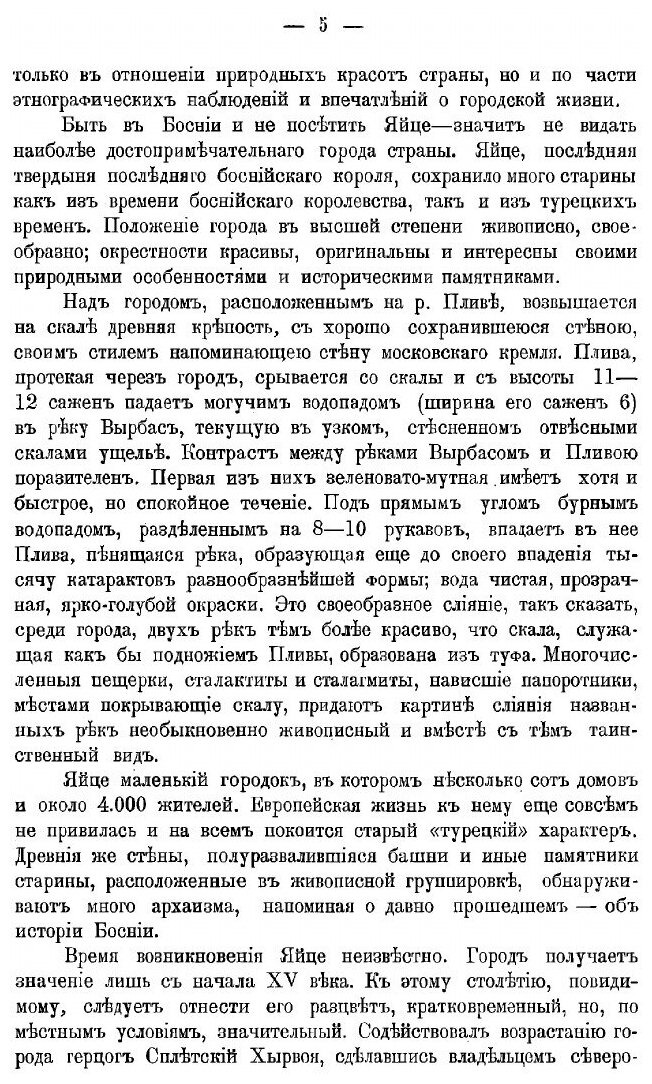 — 5 —

только въ отношеніи природныхъ красотъ страны, но и по части этнографическихъ наблюденій и впечатлѣній о городской жизни.

Быть въ Босніи и не посѣтить Яйце—значитъ не видать наиболѣе достопримѣчательнаго города страны. Яйце, послѣдняя твердыня послѣдняго боснійскаго короля, сохранило много старины какъ изъ времени боснійскаго королевства, такъ и изъ турецкихъ временъ. Положеніе города въ высшей степени живописно, своеобразно; окрестности красивы, оригинальны и интересны своими природными особенностями и историческими памятниками.

Надъ городомъ, расположеннымъ на р. Пливѣ, возвышается на скалѣ древняя крѣпость, съ хорошо сохранившеюся стѣною, своимъ стилемъ напоминающею стѣну московскаго кремля. Плива, протекая черезъ городъ, срывается со скалы и съ высоты 11—12 саженъ падаетъ могучимъ водопадомъ (ширина его саженъ 6) въ рѣку Вырбасъ, текущую въ узкомъ, стѣсненномъ отвѣсными скалами ущельѣ. Контрастъ между рѣками Вырбасомъ и Пливою поразителенъ. Первая изъ нихъ зеленовато-мутная имѣетъ хотя и быстрое, но спокойное теченіе. Подъ прямымъ угломъ бурнымъ водопадомъ, раздѣленнымъ на 8—10 рукавовъ, впадаетъ въ нее Плива, пѣнящаяся рѣка, образующая еще до своего впаденія тысячу катарактовъ разнообразнѣйшей формы; вода чистая, прозрачная, ярко-голубой окраски. Это своеобразное сліяніе, такъ сказать, среди города, двухъ рѣкъ тѣмъ болѣе красиво, что скала, служащая какъ бы подножіемъ Пливы, образована изъ туфа. Многочисленныя пещерки, сталактиты и сталагмиты, нависшіе папоротники, мѣстами покрывающіе скалу, придаютъ картинѣ сліянія названныхъ рѣкъ необыкновенно живописный и вмѣстѣ съ тѣмъ таинственный видъ.

Яйце маленькій городокъ, въ которомъ нѣсколько сотъ домовъ и около 4.000 жителей. Европейская жизнь къ нему еще совсѣмъ не привилась и на всемъ покоится старый «турецкій» характеръ. Древнія же стѣны, полуразвалившіяся башни и иные памятники старины, расположенные въ живописной группировкѣ, обнаруживаютъ много архаизма, напоминая о давно прошедшемъ — объ исторіи Босніи.

Время возникновенія Яйце неизвѣстно. Городъ получаетъ значеніе лишь съ начала XV вѣка. Къ этому столѣтію, повидимому, слѣдуетъ отнести его разцвѣтъ, кратковременный, но, по мѣстнымъ условіямъ, значительный. Содѣйствовалъ возрастанію города герцогъ Сплѣтскій Хырвоя, сдѣлавшись владѣльцемъ сѣверо-